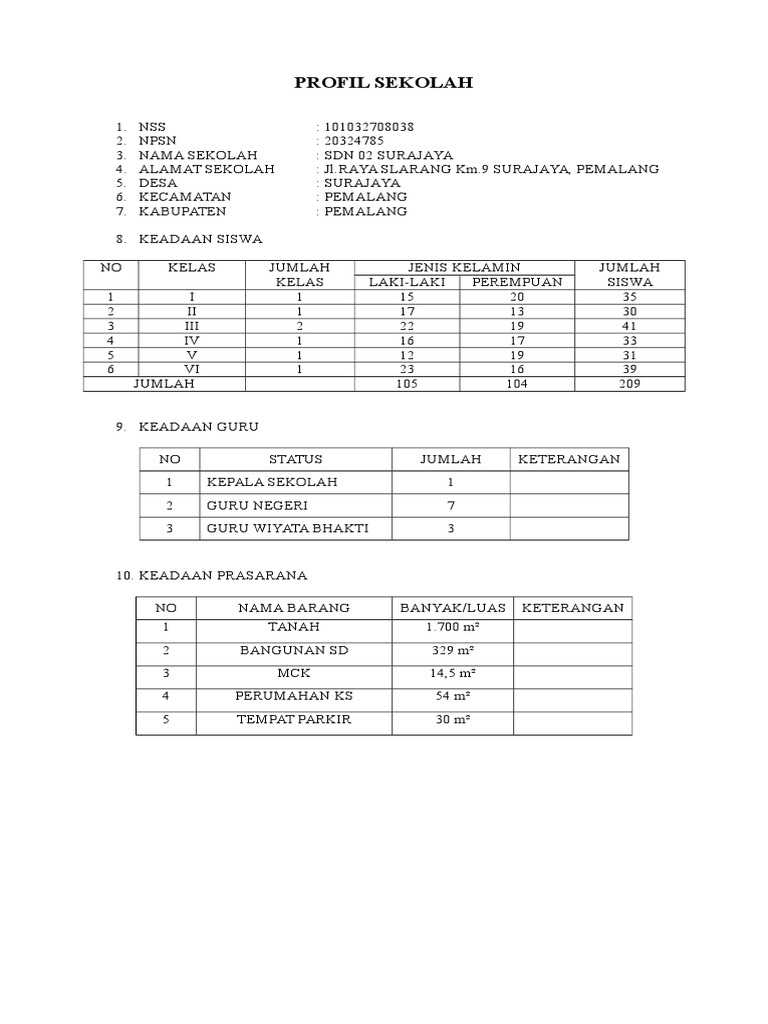 PROFIL SEKOLAH

1. NSS : 101032708038
2. NPSN : 20324785
3. NAMA SEKOLAH : SDN 02 SURAJAYA
4. ALAMAT SEKOLAH : Jl.RAYA SLARANG Km.9 SURAJAYA, PEMALANG
5. DESA : SURAJAYA
6. KECAMATAN : PEMALANG
7. KABUPATEN : PEMALANG

8. KEADAAN SISWA

| NO | KELAS | JUMLAH KELAS | JENIS KELAMIN LAKI-LAKI | JENIS KELAMIN PEREMPUAN | JUMLAH SISWA |
|---|---|---|---|---|---|
| 1 | I | 1 | 15 | 20 | 35 |
| 2 | II | 1 | 17 | 13 | 30 |
| 3 | III | 2 | 22 | 19 | 41 |
| 4 | IV | 1 | 16 | 17 | 33 |
| 5 | V | 1 | 12 | 19 | 31 |
| 6 | VI | 1 | 23 | 16 | 39 |
| JUMLAH | | | 105 | 104 | 209 |

9. KEADAAN GURU

| NO | STATUS | JUMLAH | KETERANGAN |
|---|---|---|---|
| 1 | KEPALA SEKOLAH | 1 | |
| 2 | GURU NEGERI | 7 | |
| 3 | GURU WIYATA BHAKTI | 3 | |

10. KEADAAN PRASARANA

| NO | NAMA BARANG | BANYAK/LUAS | KETERANGAN |
|---|---|---|---|
| 1 | TANAH | 1.700 m² | |
| 2 | BANGUNAN SD | 329 m² | |
| 3 | MCK | 14,5 m² | |
| 4 | PERUMAHAN KS | 54 m² | |
| 5 | TEMPAT PARKIR | 30 m² | |